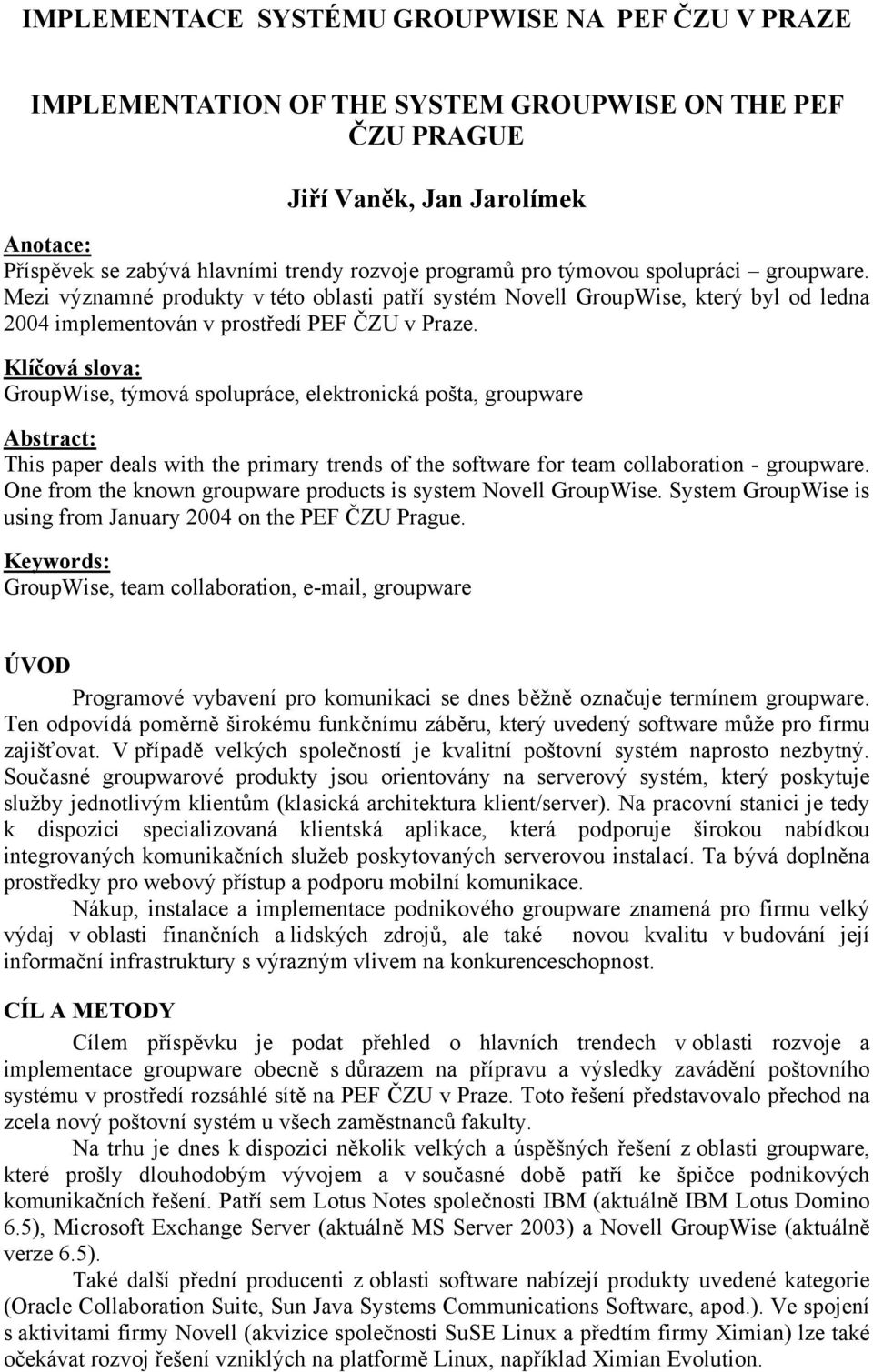 IMPLEMENTACE SYSTÉMU GROUPWISE NA PEF ČZU V PRAZE

IMPLEMENTATION OF THE SYSTEM GROUPWISE ON THE PEF ČZU PRAGUE

Jiří Vaněk, Jan Jarolímek

Anotace:
Příspěvek se zabývá hlavními trendy rozvoje programů pro týmovou spolupráci – groupware. Mezi významné produkty v této oblasti patří systém Novell GroupWise, který byl od ledna 2004 implementován v prostředí PEF ČZU v Praze.

Klíčová slova:
GroupWise, týmová spolupráce, elektronická pošta, groupware

Abstract:
This paper deals with the primary trends of the software for team collaboration - groupware. One from the known groupware products is system Novell GroupWise. System GroupWise is using from January 2004 on the PEF ČZU Prague.

Keywords:
GroupWise, team collaboration, e-mail, groupware

ÚVOD

Programové vybavení pro komunikaci se dnes běžně označuje termínem groupware. Ten odpovídá poměrně širokému funkčnímu záběru, který uvedený software může pro firmu zajišťovat. V případě velkých společností je kvalitní poštovní systém naprosto nezbytný. Současné groupwarové produkty jsou orientovány na serverový systém, který poskytuje služby jednotlivým klientům (klasická architektura klient/server). Na pracovní stanici je tedy k dispozici specializovaná klientská aplikace, která podporuje širokou nabídkou integrovaných komunikačních služeb poskytovaných serverovou instalací. Ta bývá doplněna prostředky pro webový přístup a podporu mobilní komunikace.

Nákup, instalace a implementace podnikového groupware znamená pro firmu velký výdaj v oblasti finančních a lidských zdrojů, ale také novou kvalitu v budování její informační infrastruktury s výrazným vlivem na konkurenceschopnost.

CÍL A METODY

Cílem příspěvku je podat přehled o hlavních trendech v oblasti rozvoje a implementace groupware obecně s důrazem na přípravu a výsledky zavádění poštovního systému v prostředí rozsáhlé sítě na PEF ČZU v Praze. Toto řešení představovalo přechod na zcela nový poštovní systém u všech zaměstnanců fakulty.

Na trhu je dnes k dispozici několik velkých a úspěšných řešení z oblasti groupware, které prošly dlouhodobým vývojem a v současné době patří ke špičce podnikových komunikačních řešení. Patří sem Lotus Notes společnosti IBM (aktuálně IBM Lotus Domino 6.5), Microsoft Exchange Server (aktuálně MS Server 2003) a Novell GroupWise (aktuálně verze 6.5).

Také další přední producenti z oblasti software nabízejí produkty uvedené kategorie (Oracle Collaboration Suite, Sun Java Systems Communications Software, apod.). Ve spojení s aktivitami firmy Novell (akvizice společnosti SuSE Linux a předtím firmy Ximian) lze také očekávat rozvoj řešení vzniklých na platformě Linux, například Ximian Evolution.